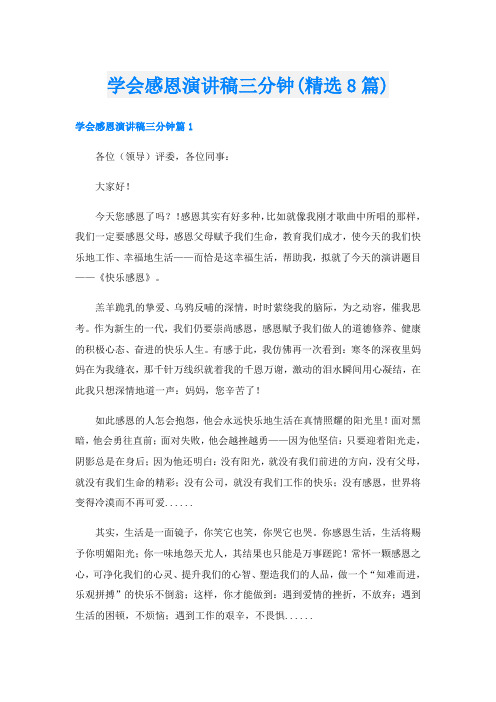 学会感恩演讲稿三分钟(精选8篇)

学会感恩演讲稿三分钟篇1

各位（领导）评委，各位同事：

大家好！

今天您感恩了吗？！感恩其实有好多种，比如就像我刚才歌曲中所唱的那样，我们一定要感恩父母，感恩父母赋予我们生命，教育我们成才，使今天的我们快乐地工作、幸福地生活——而恰是这幸福生活，帮助我，拟就了今天的演讲题目——《快乐感恩》。

羔羊跪乳的挚爱、乌鸦反哺的深情，时时萦绕我的脑际，为之动容，催我思考。作为新生的一代，我们仍要崇尚感恩，感恩赋予我们做人的道德修养、健康的积极心态、奋进的快乐人生。有感于此，我仿佛再一次看到：寒冬的深夜里妈妈在为我缝衣，那千针万线织就着我的千恩万谢，激动的泪水瞬间用心凝结，在此我只想深情地道一声：妈妈，您辛苦了！

如此感恩的人怎会抱怨，他会永远快乐地生活在真情照耀的阳光里！面对黑暗，他会勇往直前；面对失败，他会越挫越勇——因为他坚信：只要迎着阳光走，阴影总是在身后；因为他还明白：没有阳光，就没有我们前进的方向，没有父母，就没有我们生命的精彩；没有公司，就没有我们工作的快乐；没有感恩，世界将变得冷漠而不再可爱......

其实，生活是一面镜子，你笑它也笑，你哭它也哭。你感恩生活，生活将赐予你明媚阳光；你一味地怨天尤人，其结果也只能是万事蹉跎！常怀一颗感恩之心，可净化我们的心灵、提升我们的心智、塑造我们的人品，做一个“知难而进，乐观拼搏”的快乐不倒翁；这样，你才能做到：遇到爱情的挫折，不放弃；遇到生活的困顿，不烦恼；遇到工作的艰辛，不畏惧......